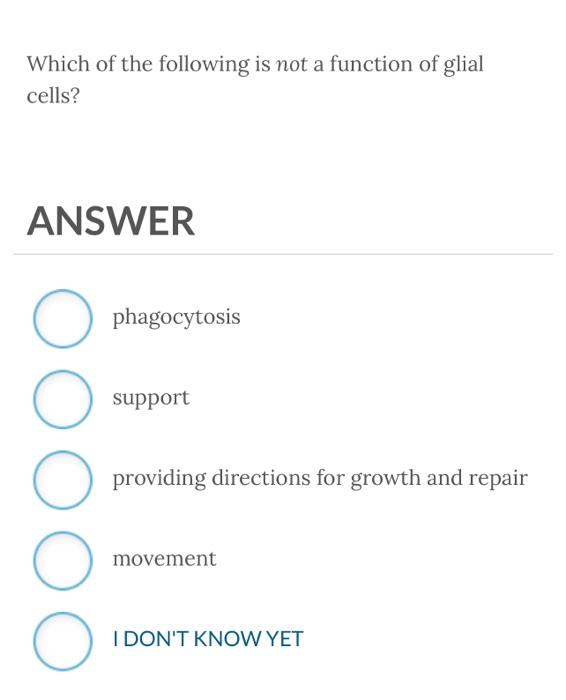 Which of the following is not a function of glial cells?

ANSWER

phagocytosis

support

providing directions for growth and repair

movement

I DON'T KNOW YET